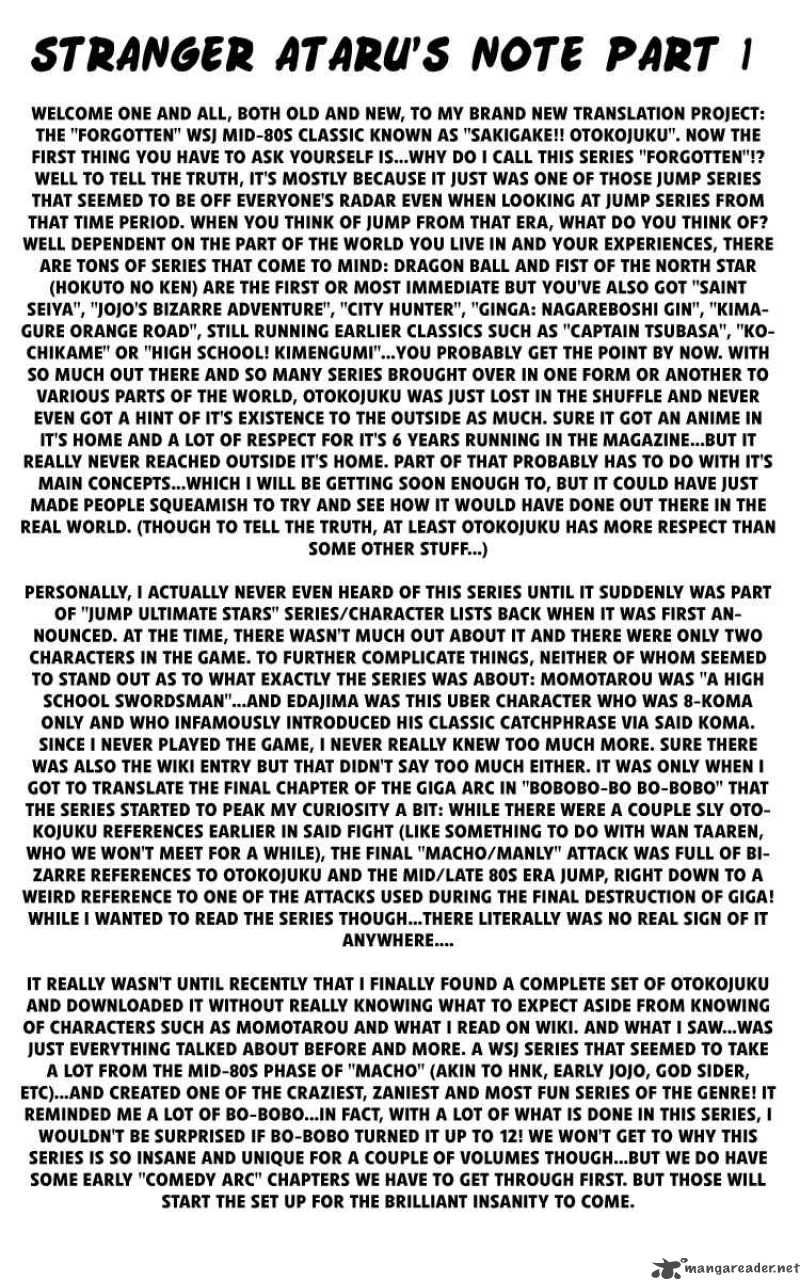 STRANGER ATARU'S NOTE PART 1

WELCOME ONE AND ALL, BOTH OLD AND NEW, TO MY BRAND NEW TRANSLATION PROJECT: THE "FORGOTTEN" WSJ MID-80S CLASSIC KNOWN AS "SAKIGAKE!! OTOKOJUKU". NOW THE FIRST THING YOU HAVE TO ASK YOURSELF IS...WHY DO I CALL THIS SERIES "FORGOTTEN"!? WELL TO TELL THE TRUTH, IT'S MOSTLY BECAUSE IT JUST WAS ONE OF THOSE JUMP SERIES THAT SEEMED TO BE OFF EVERYONE'S RADAR EVEN WHEN LOOKING AT JUMP SERIES FROM THAT TIME PERIOD. WHEN YOU THINK OF JUMP FROM THAT ERA, WHAT DO YOU THINK OF? WELL DEPENDENT ON THE PART OF THE WORLD YOU LIVE IN AND YOUR EXPERIENCES, THERE ARE TONS OF SERIES THAT COME TO MIND: DRAGON BALL AND FIST OF THE NORTH STAR (HOKUTO NO KEN) ARE THE FIRST OR MOST IMMEDIATE BUT YOU'VE ALSO GOT "SAINT SEIYA", "JOJO'S BIZARRE ADVENTURE", "CITY HUNTER", "GINGA: NAGAREBOSHI GIN", "KIMAGURE ORANGE ROAD", STILL RUNNING EARLIER CLASSICS SUCH AS "CAPTAIN TSUBASA", "KOCHIKAME" OR "HIGH SCHOOL! KIMENGUMI"...YOU PROBABLY GET THE POINT BY NOW. WITH SO MUCH OUT THERE AND SO MANY SERIES BROUGHT OVER IN ONE FORM OR ANOTHER TO VARIOUS PARTS OF THE WORLD, OTOKOJUKU WAS JUST LOST IN THE SHUFFLE AND NEVER EVEN GOT A HINT OF IT'S EXISTENCE TO THE OUTSIDE AS MUCH. SURE IT GOT AN ANIME IN IT'S HOME AND A LOT OF RESPECT FOR IT'S 6 YEARS RUNNING IN THE MAGAZINE...BUT IT REALLY NEVER REACHED OUTSIDE IT'S HOME. PART OF THAT PROBABLY HAS TO DO WITH IT'S MAIN CONCEPTS...WHICH I WILL BE GETTING SOON ENOUGH TO, BUT IT COULD HAVE JUST MADE PEOPLE SQUEAMISH TO TRY AND SEE HOW IT WOULD HAVE DONE OUT THERE IN THE REAL WORLD. (THOUGH TO TELL THE TRUTH, AT LEAST OTOKOJUKU HAS MORE RESPECT THAN SOME OTHER STUFF...)

PERSONALLY, I ACTUALLY NEVER EVEN HEARD OF THIS SERIES UNTIL IT SUDDENLY WAS PART OF "JUMP ULTIMATE STARS" SERIES/CHARACTER LISTS BACK WHEN IT WAS FIRST ANNOUNCED. AT THE TIME, THERE WASN'T MUCH OUT ABOUT IT AND THERE WERE ONLY TWO CHARACTERS IN THE GAME. TO FURTHER COMPLICATE THINGS, NEITHER OF WHOM SEEMED TO STAND OUT AS TO WHAT EXACTLY THE SERIES WAS ABOUT: MOMOTAROU WAS "A HIGH SCHOOL SWORDSMAN"...AND EDAJIMA WAS THIS UBER CHARACTER WHO WAS 8-KOMA ONLY AND WHO INFAMOUSLY INTRODUCED HIS CLASSIC CATCHPHRASE VIA SAID KOMA. SINCE I NEVER PLAYED THE GAME, I NEVER REALLY KNEW TOO MUCH MORE. SURE THERE WAS ALSO THE WIKI ENTRY BUT THAT DIDN'T SAY TOO MUCH EITHER. IT WAS ONLY WHEN I GOT TO TRANSLATE THE FINAL CHAPTER OF THE GIGA ARC IN "BOBOBO-BO BO-BOBO" THAT THE SERIES STARTED TO PEAK MY CURIOSITY A BIT: WHILE THERE WERE A COUPLE SLY OTOKOJUKU REFERENCES EARLIER IN SAID FIGHT (LIKE SOMETHING TO DO WITH WAN TAAREN, WHO WE WON'T MEET FOR A WHILE), THE FINAL "MACHO/MANLY" ATTACK WAS FULL OF BIZARRE REFERENCES TO OTOKOJUKU AND THE MID/LATE 80S ERA JUMP, RIGHT DOWN TO A WEIRD REFERENCE TO ONE OF THE ATTACKS USED DURING THE FINAL DESTRUCTION OF GIGA! WHILE I WANTED TO READ THE SERIES THOUGH...THERE LITERALLY WAS NO REAL SIGN OF IT ANYWHERE....

IT REALLY WASN'T UNTIL RECENTLY THAT I FINALLY FOUND A COMPLETE SET OF OTOKOJUKU AND DOWNLOADED IT WITHOUT REALLY KNOWING WHAT TO EXPECT ASIDE FROM KNOWING OF CHARACTERS SUCH AS MOMOTAROU AND WHAT I READ ON WIKI. AND WHAT I SAW...WAS JUST EVERYTHING TALKED ABOUT BEFORE AND MORE. A WSJ SERIES THAT SEEMED TO TAKE A LOT FROM THE MID-80S PHASE OF "MACHO" (AKIN TO HNK, EARLY JOJO, GOD SIDER, ETC)...AND CREATED ONE OF THE CRAZIEST, ZANIEST AND MOST FUN SERIES OF THE GENRE! IT REMINDED ME A LOT OF BO-BOBO...IN FACT, WITH A LOT OF WHAT IS DONE IN THIS SERIES, I WOULDN'T BE SURPRISED IF BO-BOBO TURNED IT UP TO 12! WE WON'T GET TO WHY THIS SERIES IS SO INSANE AND UNIQUE FOR A COUPLE OF VOLUMES THOUGH...BUT WE DO HAVE SOME EARLY "COMEDY ARC" CHAPTERS WE HAVE TO GET THROUGH FIRST. BUT THOSE WILL START THE SET UP FOR THE BRILLIANT INSANITY TO COME.

mangareader.net